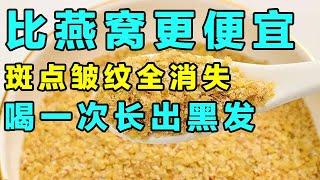 比燕窝更便宜
斑点皱纹全消失
喝一次长出黑发